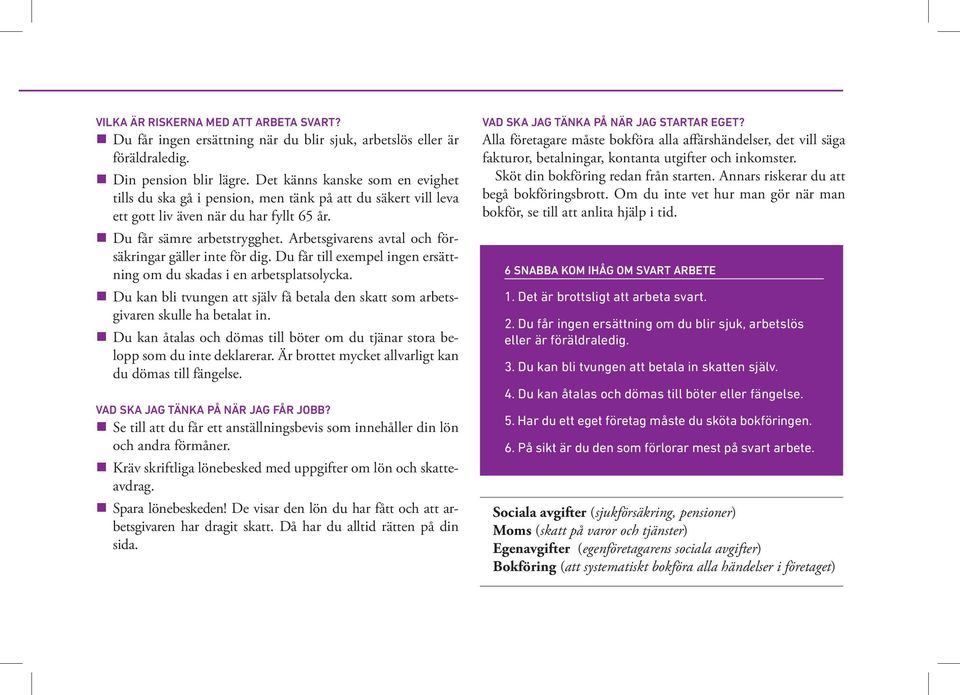 VILKA ÄR RISKERNA MED ATT ARBETA SVART?

■ Du får ingen ersättning när du blir sjuk, arbetslös eller är föräldraledig.

■ Din pension blir lägre. Det känns kanske som en evighet tills du ska gå i pension, men tänk på att du säkert vill leva ett gott liv även när du har fyllt 65 år.

■ Du får sämre arbetstrygghet. Arbetsgivarens avtal och försäkringar gäller inte för dig. Du får till exempel ingen ersättning om du skadas i en arbetsplatsolycka.

■ Du kan bli tvungen att själv få betala den skatt som arbetsgivaren skulle ha betalat in.

■ Du kan åtalas och dömas till böter om du tjänar stora belopp som du inte deklarerar. Är brottet mycket allvarligt kan du dömas till fängelse.

VAD SKA JAG TÄNKA PÅ NÄR JAG FÅR JOBB?

■ Se till att du får ett anställningsbevis som innehåller din lön och andra förmåner.

■ Kräv skriftliga lönebesked med uppgifter om lön och skatteavdrag.

■ Spara lönebeskeden! De visar den lön du har fått och att arbetsgivaren har dragit skatt. Då har du alltid rätten på din sida.

VAD SKA JAG TÄNKA PÅ NÄR JAG STARTAR EGET?

Alla företagare måste bokföra alla affärshändelser, det vill säga fakturor, betalningar, kontanta utgifter och inkomster.

Sköt din bokföring redan från starten. Annars riskerar du att begå bokföringsbrott. Om du inte vet hur man gör när man bokför, se till att anlita hjälp i tid.

6 SNABBA KOM IHÅG OM SVART ARBETE

1. Det är brottsligt att arbeta svart.

2. Du får ingen ersättning om du blir sjuk, arbetslös eller är föräldraledig.

3. Du kan bli tvungen att betala in skatten själv.

4. Du kan åtalas och dömas till böter eller fängelse.

5. Har du ett eget företag måste du sköta bokföringen.

6. På sikt är du den som förlorar mest på svart arbete.

Sociala avgifter (sjukförsäkring, pensioner)
Moms (skatt på varor och tjänster)
Egenavgifter (egenföretagarens sociala avgifter)
Bokföring (att systematiskt bokföra alla händelser i företaget)